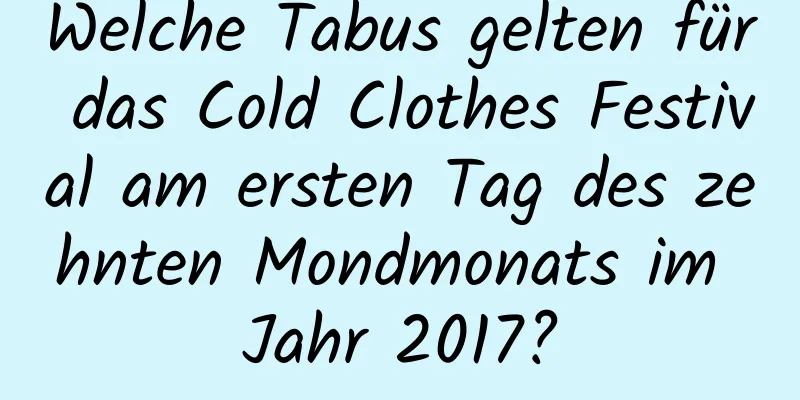 Welche Tabus gelten für das Cold Clothes Festival am ersten Tag des zehnten Mondmonats im Jahr 2017?